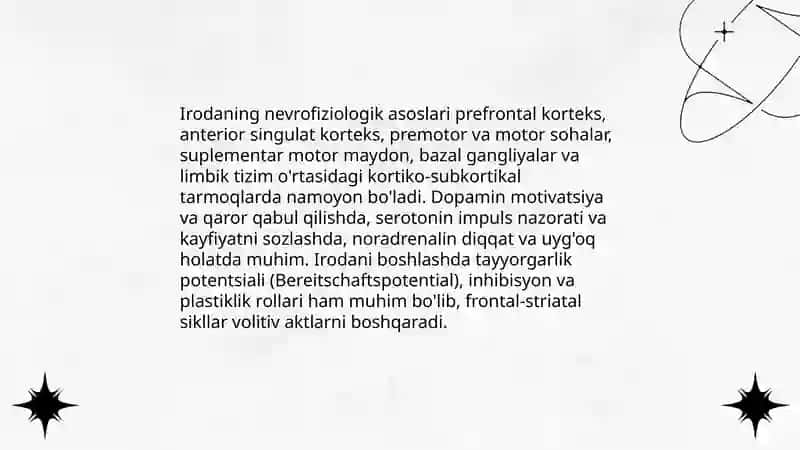 Irodaning nevrofiziologik asoslari prefrontal korteks, anterior singulat korteks, premotor va motor sohalar, suplementar motor maydon, bazal gangliyalar va limbik tizim o'rtasidagi kortiko-subkortikal tarmoqlarda namoyon bo'ladi. Dopamin motivatsiya va qaror qabul qilishda, serotonin impuls nazorati va kayfiyatni sozlashda, noradrenalin diqqat va uyg'oq holatda muhim. Irodani boshlashda tayyorgarlik potentsiali (Bereitschaftspotential), inhibisyon va plastiklik rollari ham muhim bo'lib, frontal-striatal sikllar volitiv aktlarni boshqaradi.